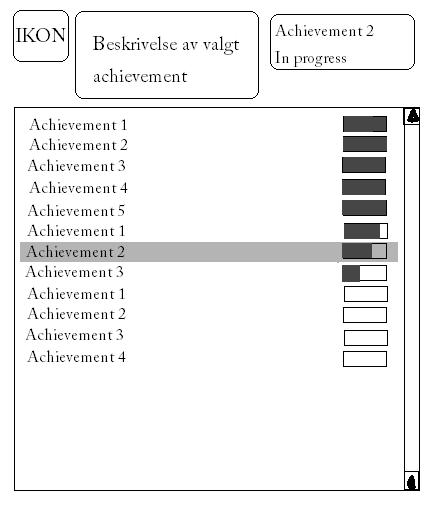 IKON

Beskrivelse av valgt achievement

Achievement 2
In progress

Achievement 1
Achievement 2
Achievement 3
Achievement 4
Achievement 5
Achievement 1
Achievement 2
Achievement 3
Achievement 1
Achievement 2
Achievement 3
Achievement 4